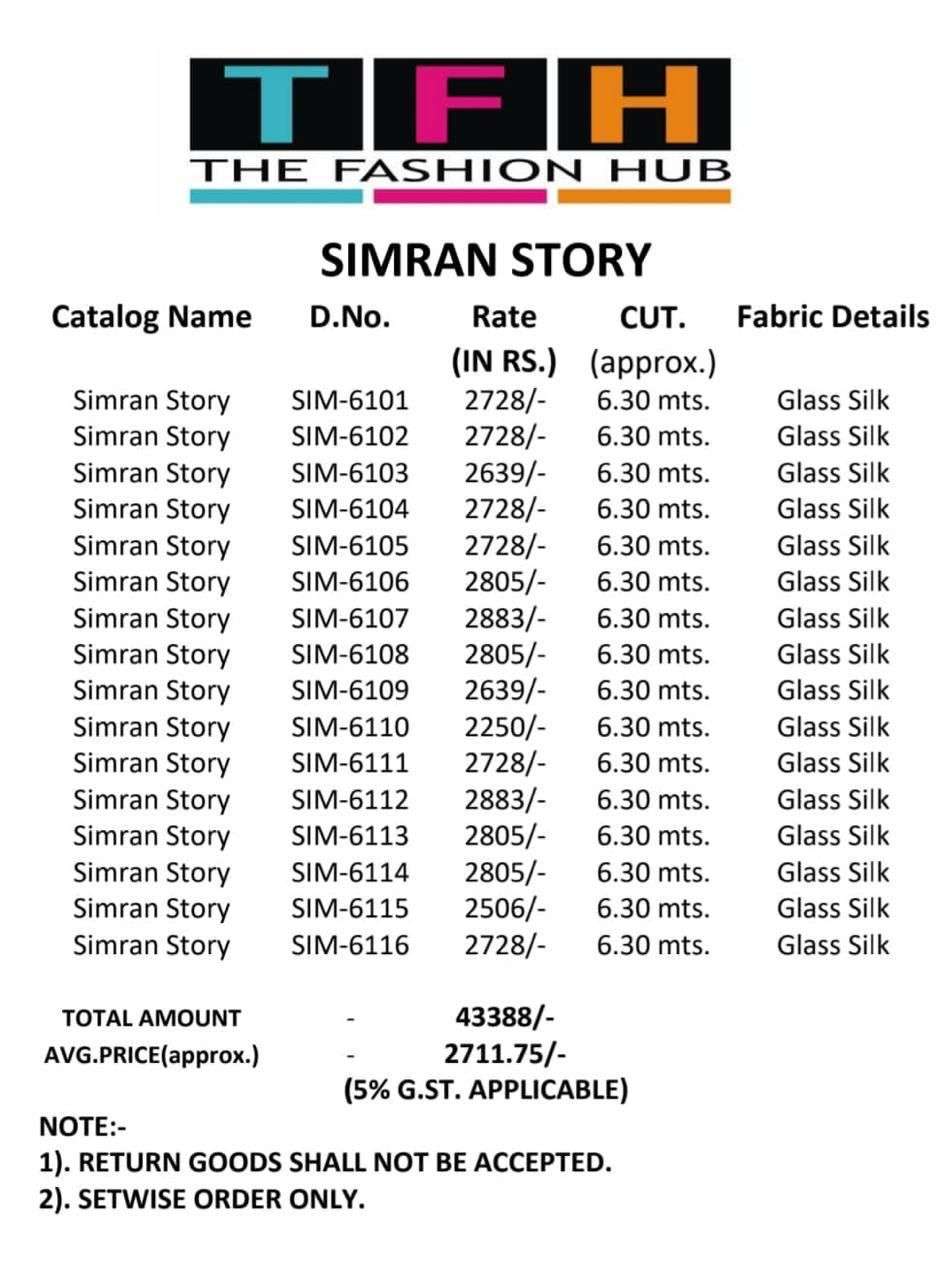 TFH
THE FASHION HUB

SIMRAN STORY

| Catalog Name | D.No. | Rate (IN RS.) | CUT. (approx.) | Fabric Details |
|---|---|---|---|---|
| Simran Story | SIM-6101 | 2728/- | 6.30 mts. | Glass Silk |
| Simran Story | SIM-6102 | 2728/- | 6.30 mts. | Glass Silk |
| Simran Story | SIM-6103 | 2639/- | 6.30 mts. | Glass Silk |
| Simran Story | SIM-6104 | 2728/- | 6.30 mts. | Glass Silk |
| Simran Story | SIM-6105 | 2728/- | 6.30 mts. | Glass Silk |
| Simran Story | SIM-6106 | 2805/- | 6.30 mts. | Glass Silk |
| Simran Story | SIM-6107 | 2883/- | 6.30 mts. | Glass Silk |
| Simran Story | SIM-6108 | 2805/- | 6.30 mts. | Glass Silk |
| Simran Story | SIM-6109 | 2639/- | 6.30 mts. | Glass Silk |
| Simran Story | SIM-6110 | 2250/- | 6.30 mts. | Glass Silk |
| Simran Story | SIM-6111 | 2728/- | 6.30 mts. | Glass Silk |
| Simran Story | SIM-6112 | 2883/- | 6.30 mts. | Glass Silk |
| Simran Story | SIM-6113 | 2805/- | 6.30 mts. | Glass Silk |
| Simran Story | SIM-6114 | 2805/- | 6.30 mts. | Glass Silk |
| Simran Story | SIM-6115 | 2506/- | 6.30 mts. | Glass Silk |
| Simran Story | SIM-6116 | 2728/- | 6.30 mts. | Glass Silk |

TOTAL AMOUNT - 43388/-
AVG.PRICE(approx.) - 2711.75/-
(5% G.ST. APPLICABLE)

NOTE:-
1). RETURN GOODS SHALL NOT BE ACCEPTED.
2). SETWISE ORDER ONLY.